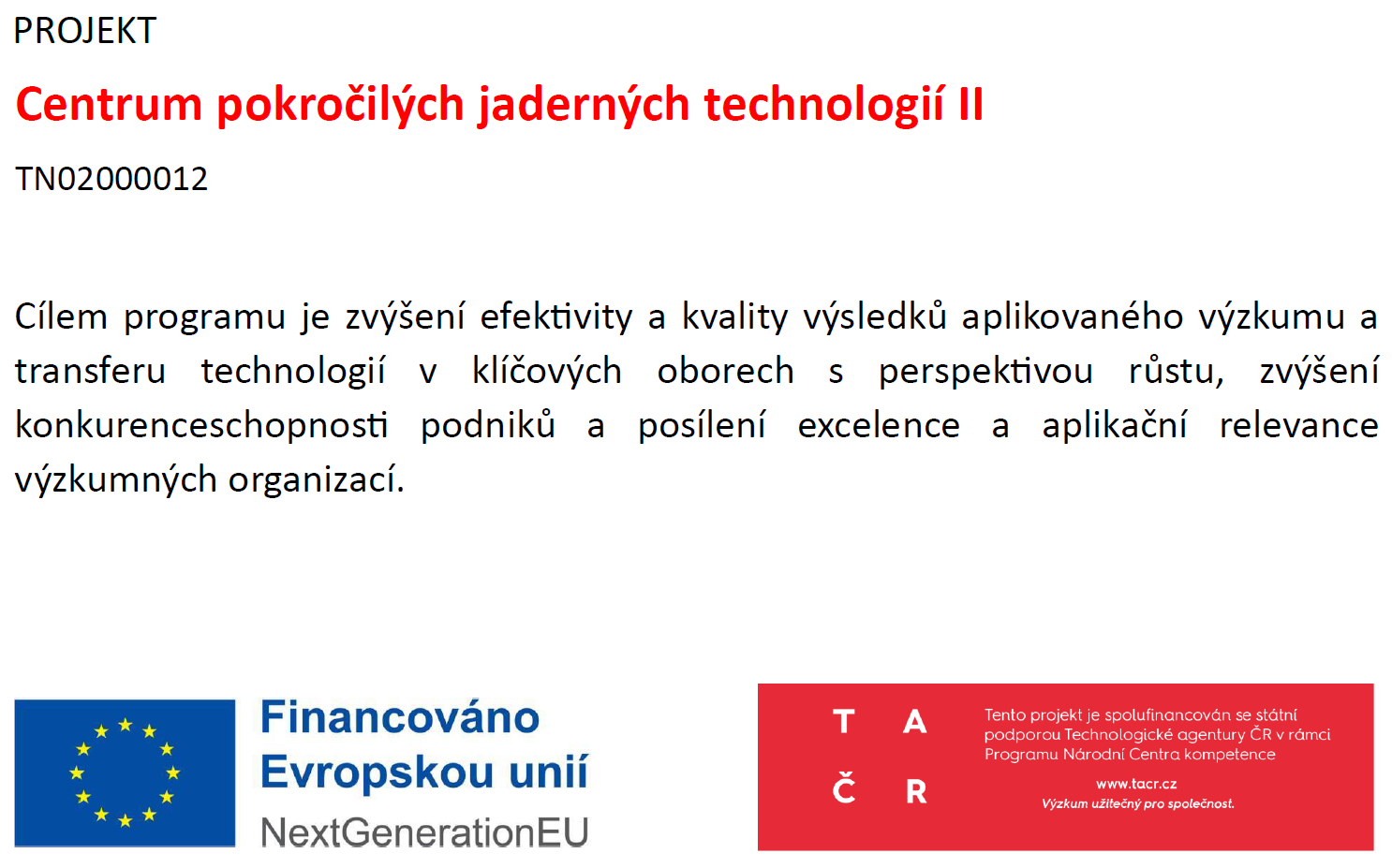 PROJEKT

Centrum pokročilých jaderných technologií II

TN02000012

Cílem programu je zvýšení efektivity a kvality výsledků aplikovaného výzkumu a transferu technologií v klíčových oborech s perspektivou růstu, zvýšení konkurenceschopnosti podniků a posílení excelence a aplikační relevance výzkumných organizací.

Financováno Evropskou unií NextGenerationEU

T A Č R

Tento projekt je spolufinancován se státní podporou Technologické agentury ČR v rámci Programu Národní Centra kompetence

www.tacr.cz
Výzkum užitečný pro společnost.